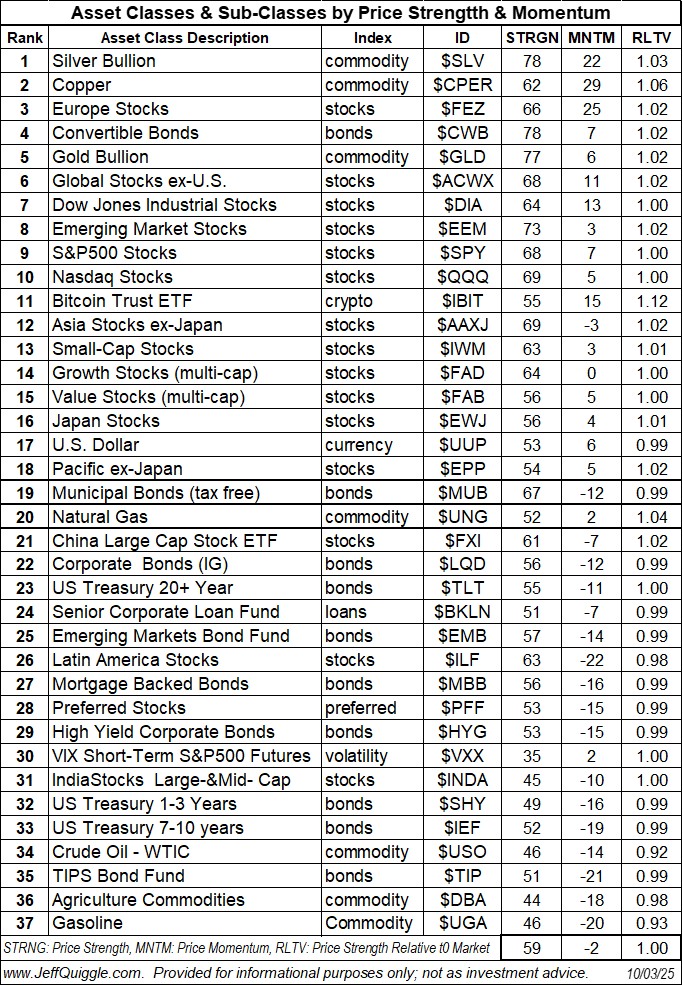 Asset Classes & Sub-Classes by Price Strengtth & Momentum

| Rank | Asset Class Description | Index | ID | STRGN | MNTM | RLTV |
|---|---|---|---|---|---|---|
| 1 | Silver Bullion | commodity | $SLV | 78 | 22 | 1.03 |
| 2 | Copper | commodity | $CPER | 62 | 29 | 1.06 |
| 3 | Europe Stocks | stocks | $FEZ | 66 | 25 | 1.02 |
| 4 | Convertible Bonds | bonds | $CWB | 78 | 7 | 1.02 |
| 5 | Gold Bullion | commodity | $GLD | 77 | 6 | 1.02 |
| 6 | Global Stocks ex-U.S. | stocks | $ACWX | 68 | 11 | 1.02 |
| 7 | Dow Jones Industrial Stocks | stocks | $DIA | 64 | 13 | 1.00 |
| 8 | Emerging Market Stocks | stocks | $EEM | 73 | 3 | 1.02 |
| 9 | S&P500 Stocks | stocks | $SPY | 68 | 7 | 1.00 |
| 10 | Nasdaq Stocks | stocks | $QQQ | 69 | 5 | 1.00 |
| 11 | Bitcoin Trust ETF | crypto | $IBIT | 55 | 15 | 1.12 |
| 12 | Asia Stocks ex-Japan | stocks | $AAXJ | 69 | -3 | 1.02 |
| 13 | Small-Cap Stocks | stocks | $IWM | 63 | 3 | 1.01 |
| 14 | Growth Stocks (multi-cap) | stocks | $FAD | 64 | 0 | 1.00 |
| 15 | Value Stocks (multi-cap) | stocks | $FAB | 56 | 5 | 1.00 |
| 16 | Japan Stocks | stocks | $EWJ | 56 | 4 | 1.01 |
| 17 | U.S. Dollar | currency | $UUP | 53 | 6 | 0.99 |
| 18 | Pacific ex-Japan | stocks | $EPP | 54 | 5 | 1.02 |
| 19 | Municipal Bonds (tax free) | bonds | $MUB | 67 | -12 | 0.99 |
| 20 | Natural Gas | commodity | $UNG | 52 | 2 | 1.04 |
| 21 | China Large Cap Stock ETF | stocks | $FXI | 61 | -7 | 1.02 |
| 22 | Corporate Bonds (IG) | bonds | $LQD | 56 | -12 | 0.99 |
| 23 | US Treasury 20+ Year | bonds | $TLT | 55 | -11 | 1.00 |
| 24 | Senior Corporate Loan Fund | loans | $BKLN | 51 | -7 | 0.99 |
| 25 | Emerging Markets Bond Fund | bonds | $EMB | 57 | -14 | 0.99 |
| 26 | Latin America Stocks | stocks | $ILF | 63 | -22 | 0.98 |
| 27 | Mortgage Backed Bonds | bonds | $MBB | 56 | -16 | 0.99 |
| 28 | Preferred Stocks | preferred | $PFF | 53 | -15 | 0.99 |
| 29 | High Yield Corporate Bonds | bonds | $HYG | 53 | -15 | 0.99 |
| 30 | VIX Short-Term S&P500 Futures | volatility | $VXX | 35 | 2 | 1.00 |
| 31 | IndiaStocks Large-&Mid- Cap | stocks | $INDA | 45 | -10 | 1.00 |
| 32 | US Treasury 1-3 Years | bonds | $SHY | 49 | -16 | 0.99 |
| 33 | US Treasury 7-10 years | bonds | $IEF | 52 | -19 | 0.99 |
| 34 | Crude Oil - WTIC | commodity | $USO | 46 | -14 | 0.92 |
| 35 | TIPS Bond Fund | bonds | $TIP | 51 | -21 | 0.99 |
| 36 | Agriculture Commodities | commodity | $DBA | 44 | -18 | 0.98 |
| 37 | Gasoline | Commodity | $UGA | 46 | -20 | 0.93 |
| STRNG: Price Strength, MNTM: Price Momentum, RLTV: Price Strength Relative t0 Market | | | | 59 | -2 | 1.00 |

www.JeffQuiggle.com. Provided for informational purposes only; not as investment advice. 10/03/25